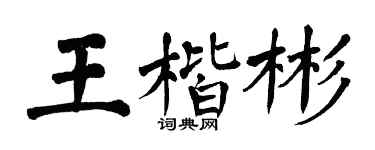 王楷彬
词典网